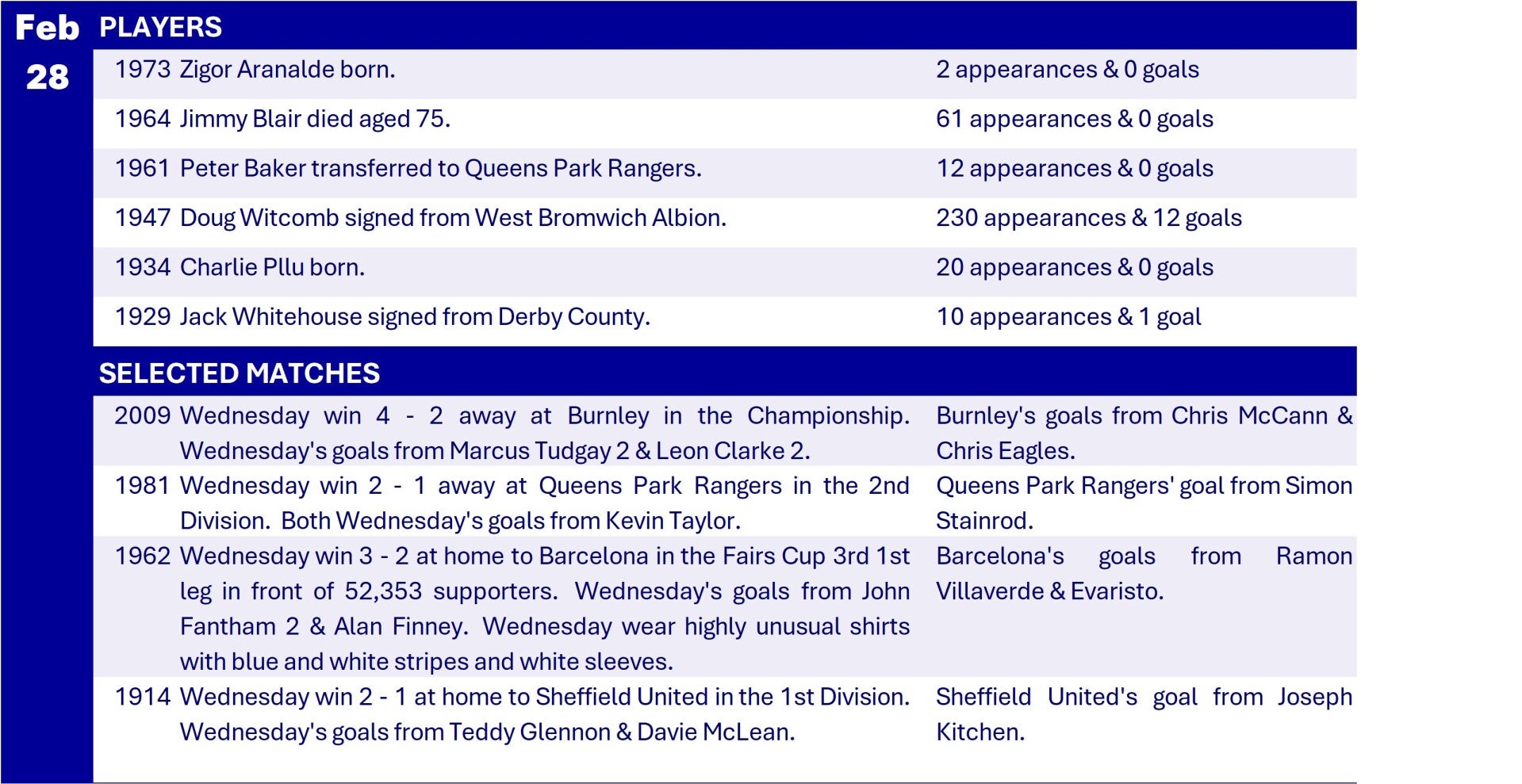 Feb 28

PLAYERS

| | | |
|---|---|---|
| 1973 | Zigor Aranalde born. | 2 appearances & 0 goals |
| 1964 | Jimmy Blair died aged 75. | 61 appearances & 0 goals |
| 1961 | Peter Baker transferred to Queens Park Rangers. | 12 appearances & 0 goals |
| 1947 | Doug Witcomb signed from West Bromwich Albion. | 230 appearances & 12 goals |
| 1934 | Charlie Pllu born. | 20 appearances & 0 goals |
| 1929 | Jack Whitehouse signed from Derby County. | 10 appearances & 1 goal |

SELECTED MATCHES

| | | |
|---|---|---|
| 2009 | Wednesday win 4 - 2 away at Burnley in the Championship. Wednesday's goals from Marcus Tudgay 2 & Leon Clarke 2. | Burnley's goals from Chris McCann & Chris Eagles. |
| 1981 | Wednesday win 2 - 1 away at Queens Park Rangers in the 2nd Division. Both Wednesday's goals from Kevin Taylor. | Queens Park Rangers' goal from Simon Stainrod. |
| 1962 | Wednesday win 3 - 2 at home to Barcelona in the Fairs Cup 3rd 1st leg in front of 52,353 supporters. Wednesday's goals from John Fantham 2 & Alan Finney. Wednesday wear highly unusual shirts with blue and white stripes and white sleeves. | Barcelona's goals from Ramon Villaverde & Evaristo. |
| 1914 | Wednesday win 2 - 1 at home to Sheffield United in the 1st Division. Wednesday's goals from Teddy Glennon & Davie McLean. | Sheffield United's goal from Joseph Kitchen. |